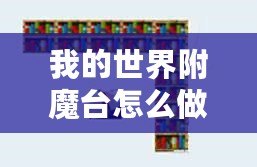 我的世界附魔台怎么做